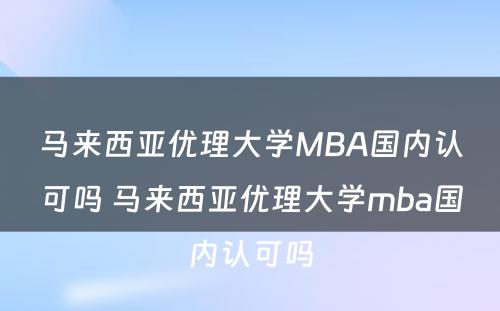 马来西亚优理大学MBA国内认可吗 马来西亚优理大学mba国内认可吗